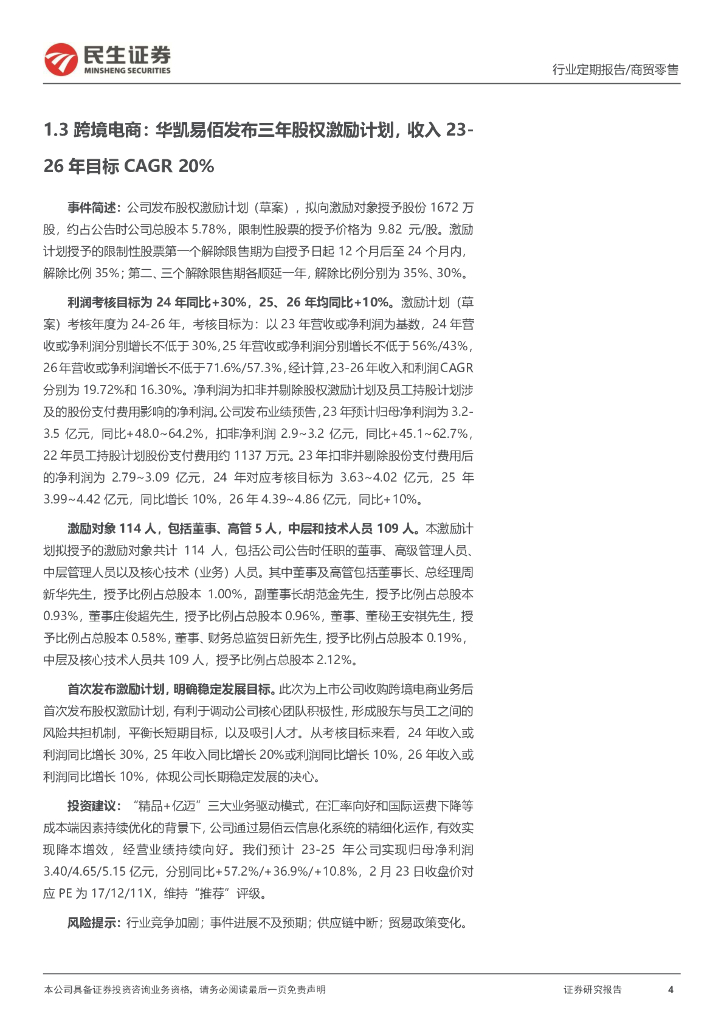 民生证券
MINSHENG SECURITIES

行业定期报告/商贸零售

1.3 跨境电商：华凯易佰发布三年股权激励计划，收入 23-26 年目标 CAGR 20%

事件简述：公司发布股权激励计划（草案），拟向激励对象授予股份 1672 万股，约占公告时公司总股本 5.78%，限制性股票的授予价格为 9.82 元/股。激励计划授予的限制性股票第一个解除限售期为自授予日起 12 个月后至 24 个月内，解除比例 35%；第二、三个解除限售期各顺延一年，解除比例分别为 35%、30%。

利润考核目标为 24 年同比+30%，25、26 年均同比+10%。激励计划（草案）考核年度为 24-26 年，考核目标为：以 23 年营收或净利润为基数，24 年营收或净利润分别增长不低于 30%，25 年营收或净利润分别增长不低于 56%/43%，26 年营收或净利润增长不低于 71.6%/57.3%，经计算，23-26 年收入和利润 CAGR 分别为 19.72%和 16.30%。净利润为扣非并剔除股权激励计划及员工持股计划涉及的股份支付费用影响的净利润。公司发布业绩预告，23 年预计归母净利润为 3.2-3.5 亿元，同比+48.0~64.2%，扣非净利润 2.9~3.2 亿元，同比+45.1~62.7%，22 年员工持股计划股份支付费用约 1137 万元。23 年扣非并剔除股份支付费用后的净利润为 2.79~3.09 亿元，24 年对应考核目标为 3.63~4.02 亿元，25 年 3.99~4.42 亿元，同比增长 10%，26 年 4.39~4.86 亿元，同比+10%。

激励对象 114 人，包括董事、高管 5 人，中层和技术人员 109 人。本激励计划拟授予的激励对象共计 114 人，包括公司公告时任职的董事、高级管理人员、中层管理人员以及核心技术（业务）人员。其中董事及高管包括董事长、总经理周新华先生，授予比例占总股本 1.00%，副董事长胡范金先生，授予比例占总股本 0.93%，董事庄俊超先生，授予比例占总股本 0.96%，董事、董秘王安祺先生，授予比例占总股本 0.58%，董事、财务总监贺日新先生，授予比例占总股本 0.19%，中层及核心技术人员共 109 人，授予比例占总股本 2.12%。

首次发布激励计划，明确稳定发展目标。此次为上市公司收购跨境电商业务后首次发布股权激励计划，有利于调动公司核心团队积极性，形成股东与员工之间的风险共担机制，平衡长短期目标，以及吸引人才。从考核目标来看，24 年收入或利润同比增长 30%，25 年收入同比增长 20%或利润同比增长 10%，26 年收入或利润同比增长 10%，体现公司长期稳定发展的决心。

投资建议：“精品+亿迈”三大业务驱动模式，在汇率向好和国际运费下降等成本端因素持续优化的背景下，公司通过易佰云信息化系统的精细化运作，有效实现降本增效，经营业绩持续向好。我们预计 23-25 年公司实现归母净利润 3.40/4.65/5.15 亿元，分别同比+57.2%/+36.9%/+10.8%，2 月 23 日收盘价对应 PE 为 17/12/11X，维持“推荐”评级。

风险提示：行业竞争加剧；事件进展不及预期；供应链中断；贸易政策变化。

本公司具备证券投资咨询业务资格，请务必阅读最后一页免责声明

证券研究报告 4